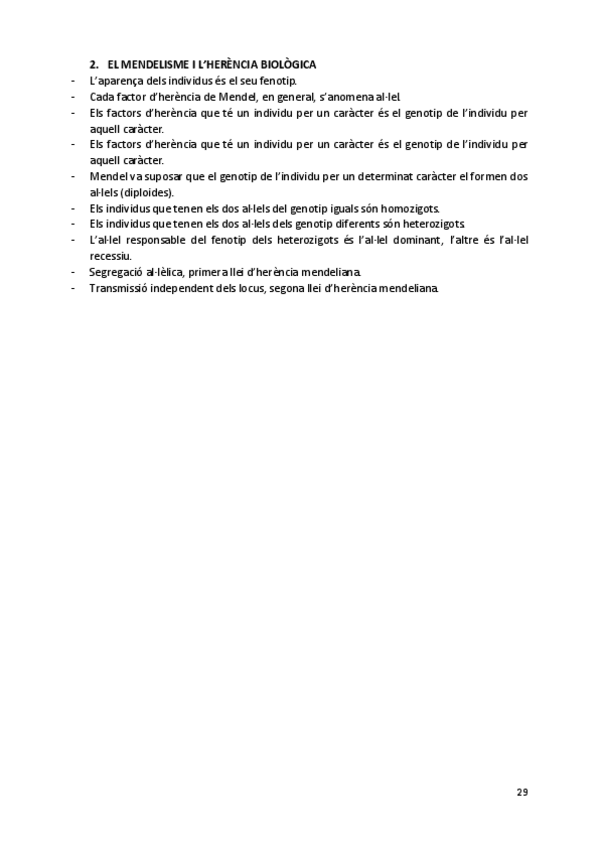 2. EL MENDELISME I L'HERÈNCIA BIOLÒGICA

- L'aparença dels individus és el seu fenotip.
- Cada factor d'herència de Mendel, en general, s'anomena al·lel.
- Els factors d'herència que té un individu per un caràcter és el genotip de l'individu per aquell caràcter.
- Els factors d'herència que té un individu per un caràcter és el genotip de l'individu per aquell caràcter.
- Mendel va suposar que el genotip de l'individu per un determinat caràcter el formen dos al·lels (diploides).
- Els individus que tenen els dos al·lels del genotip iguals són homozigots.
- Els individus que tenen els dos al·lels dels genotip diferents són heterozigots.
- L'al·lel responsable del fenotip dels heterozigots és l'al·lel dominant, l'altre és l'al·lel recessiu.
- Segregació al·lèlica, primera llei d'herència mendeliana.
- Transmissió independent dels locus, segona llei d'herència mendeliana.

29